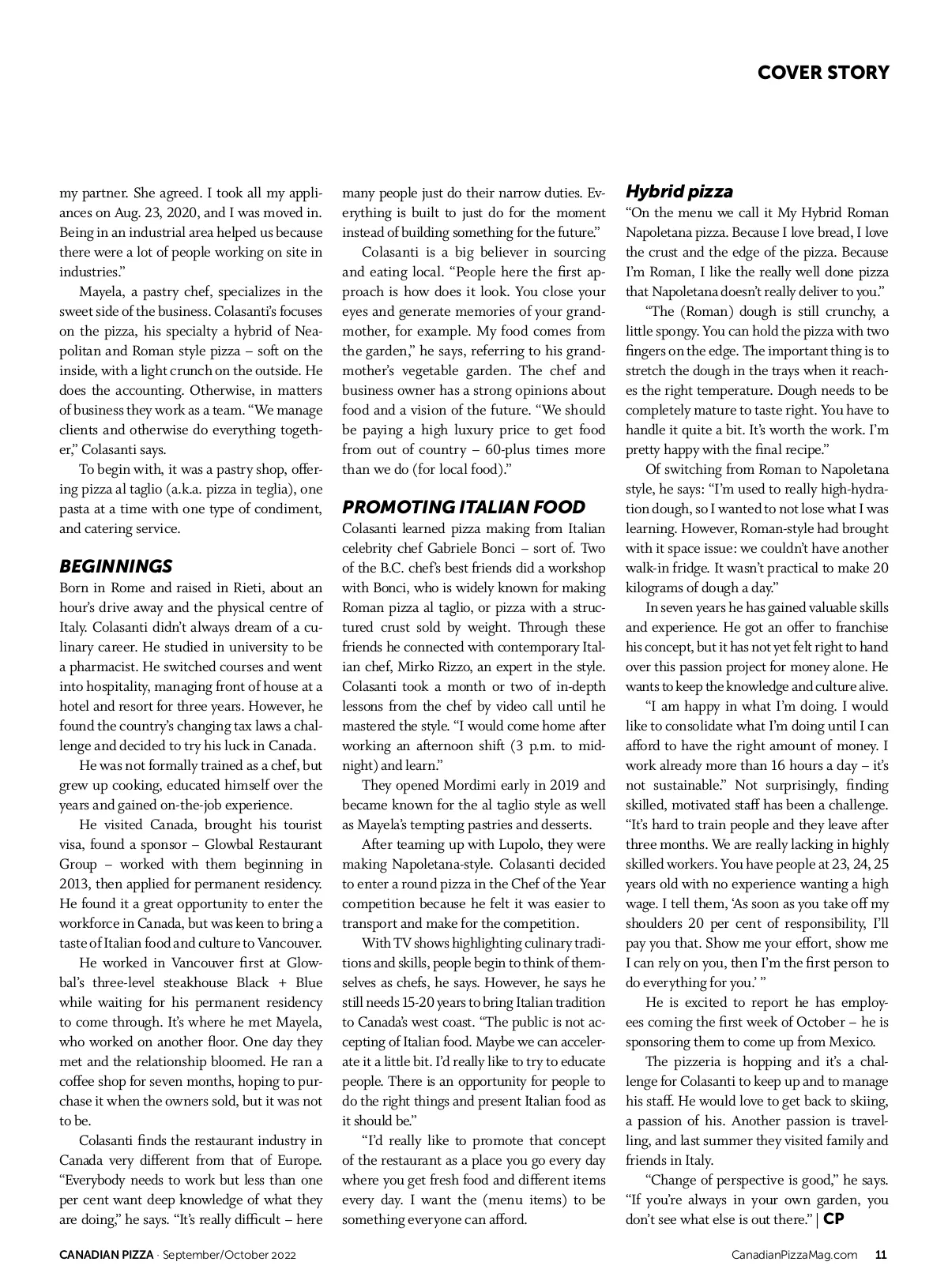 COVER STORY

my partner. She agreed. I took all my appliances on Aug. 23, 2020, and I was moved in. Being in an industrial area helped us because there were a lot of people working on site in industries."

Mayela, a pastry chef, specializes in the sweet side of the business. Colasanti's focuses on the pizza, his specialty a hybrid of Neapolitan and Roman style pizza – soft on the inside, with a light crunch on the outside. He does the accounting. Otherwise, in matters of business they work as a team. "We manage clients and otherwise do everything together," Colasanti says.

To begin with, it was a pastry shop, offering pizza al taglio (a.k.a. pizza in teglia), one pasta at a time with one type of condiment, and catering service.

BEGINNINGS
Born in Rome and raised in Rieti, about an hour's drive away and the physical centre of Italy. Colasanti didn't always dream of a culinary career. He studied in university to be a pharmacist. He switched courses and went into hospitality, managing front of house at a hotel and resort for three years. However, he found the country's changing tax laws a challenge and decided to try his luck in Canada.

He was not formally trained as a chef, but grew up cooking, educated himself over the years and gained on-the-job experience.

He visited Canada, brought his tourist visa, found a sponsor – Glowbal Restaurant Group – worked with them beginning in 2013, then applied for permanent residency. He found it a great opportunity to enter the workforce in Canada, but was keen to bring a taste of Italian food and culture to Vancouver.

He worked in Vancouver first at Glowbal's three-level steakhouse Black + Blue while waiting for his permanent residency to come through. It's where he met Mayela, who worked on another floor. One day they met and the relationship bloomed. He ran a coffee shop for seven months, hoping to purchase it when the owners sold, but it was not to be.

Colasanti finds the restaurant industry in Canada very different from that of Europe. "Everybody needs to work but less than one per cent want deep knowledge of what they are doing," he says. "It's really difficult – here many people just do their narrow duties. Everything is built to just do for the moment instead of building something for the future."

Colasanti is a big believer in sourcing and eating local. "People here the first approach is how does it look. You close your eyes and generate memories of your grandmother, for example. My food comes from the garden," he says, referring to his grandmother's vegetable garden. The chef and business owner has a strong opinions about food and a vision of the future. "We should be paying a high luxury price to get food from out of country – 60-plus times more than we do (for local food)."

PROMOTING ITALIAN FOOD
Colasanti learned pizza making from Italian celebrity chef Gabriele Bonci – sort of. Two of the B.C. chef's best friends did a workshop with Bonci, who is widely known for making Roman pizza al taglio, or pizza with a structured crust sold by weight. Through these friends he connected with contemporary Italian chef, Mirko Rizzo, an expert in the style. Colasanti took a month or two of in-depth lessons from the chef by video call until he mastered the style. "I would come home after working an afternoon shift (3 p.m. to midnight) and learn."

They opened Mordimi early in 2019 and became known for the al taglio style as well as Mayela's tempting pastries and desserts.

After teaming up with Lupolo, they were making Napoletana-style. Colasanti decided to enter a round pizza in the Chef of the Year competition because he felt it was easier to transport and make for the competition.

With TV shows highlighting culinary traditions and skills, people begin to think of themselves as chefs, he says. However, he says he still needs 15-20 years to bring Italian tradition to Canada's west coast. "The public is not accepting of Italian food. Maybe we can accelerate it a little bit. I'd really like to try to educate people. There is an opportunity for people to do the right things and present Italian food as it should be."

"I'd really like to promote that concept of the restaurant as a place you go every day where you get fresh food and different items every day. I want the (menu items) to be something everyone can afford.

Hybrid pizza
"On the menu we call it My Hybrid Roman Napoletana pizza. Because I love bread, I love the crust and the edge of the pizza. Because I'm Roman, I like the really well done pizza that Napoletana doesn't really deliver to you."

"The (Roman) dough is still crunchy, a little spongy. You can hold the pizza with two fingers on the edge. The important thing is to stretch the dough in the trays when it reaches the right temperature. Dough needs to be completely mature to taste right. You have to handle it quite a bit. It's worth the work. I'm pretty happy with the final recipe."

Of switching from Roman to Napoletana style, he says: "I'm used to really high-hydration dough, so I wanted to not lose what I was learning. However, Roman-style had brought with it space issue: we couldn't have another walk-in fridge. It wasn't practical to make 20 kilograms of dough a day."

In seven years he has gained valuable skills and experience. He got an offer to franchise his concept, but it has not yet felt right to hand over this passion project for money alone. He wants to keep the knowledge and culture alive.

"I am happy in what I'm doing. I would like to consolidate what I'm doing until I can afford to have the right amount of money. I work already more than 16 hours a day – it's not sustainable." Not surprisingly, finding skilled, motivated staff has been a challenge. "It's hard to train people and they leave after three months. We are really lacking in highly skilled workers. You have people at 23, 24, 25 years old with no experience wanting a high wage. I tell them, 'As soon as you take off my shoulders 20 per cent of responsibility, I'll pay you that. Show me your effort, show me I can rely on you, then I'm the first person to do everything for you.' "

He is excited to report he has employees coming the first week of October – he is sponsoring them to come up from Mexico.

The pizzeria is hopping and it's a challenge for Colasanti to keep up and to manage his staff. He would love to get back to skiing, a passion of his. Another passion is travelling, and last summer they visited family and friends in Italy.

"Change of perspective is good," he says. "If you're always in your own garden, you don't see what else is out there." | CP

CANADIAN PIZZA · September/October 2022 CanadianPizzaMag.com 11